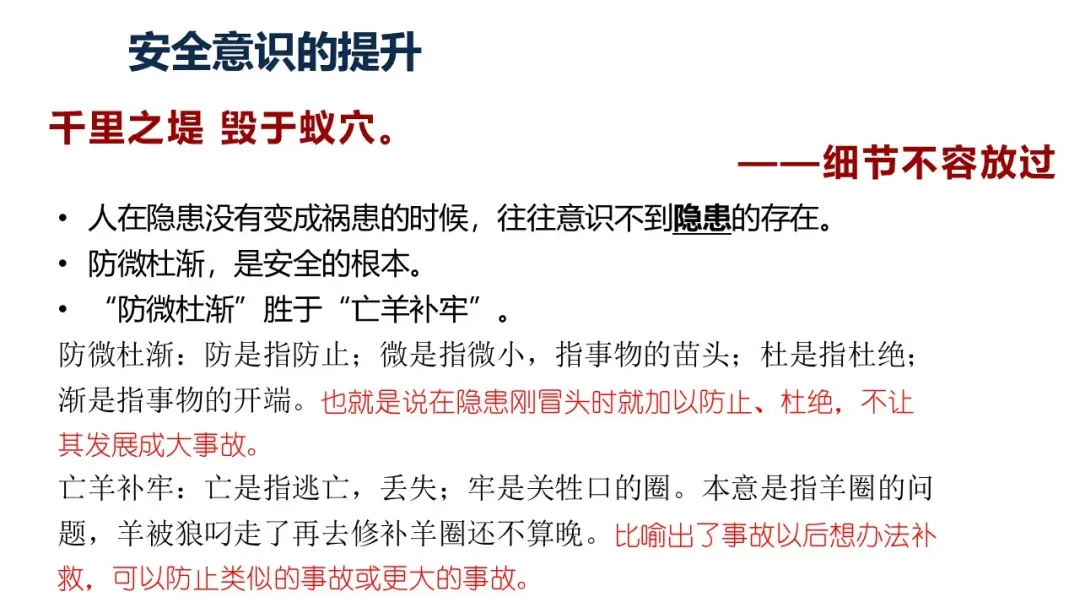 安全意识的提升

千里之堤 毁于蚁穴。

——细节不容放过

• 人在隐患没有变成祸患的时候，往往意识不到隐患的存在。
• 防微杜渐，是安全的根本。
• “防微杜渐”胜于“亡羊补牢”。

防微杜渐：防是指防止；微是指微小，指事物的苗头；杜是指杜绝；渐是指事物的开端。也就是说在隐患刚冒头时就加以防止、杜绝，不让其发展成大事故。

亡羊补牢：亡是指逃亡，丢失；牢是关牲口的圈。本意是指羊圈的问题，羊被狼叼走了再去修补羊圈还不算晚。比喻出了事故以后想办法补救，可以防止类似的事故或更大的事故。